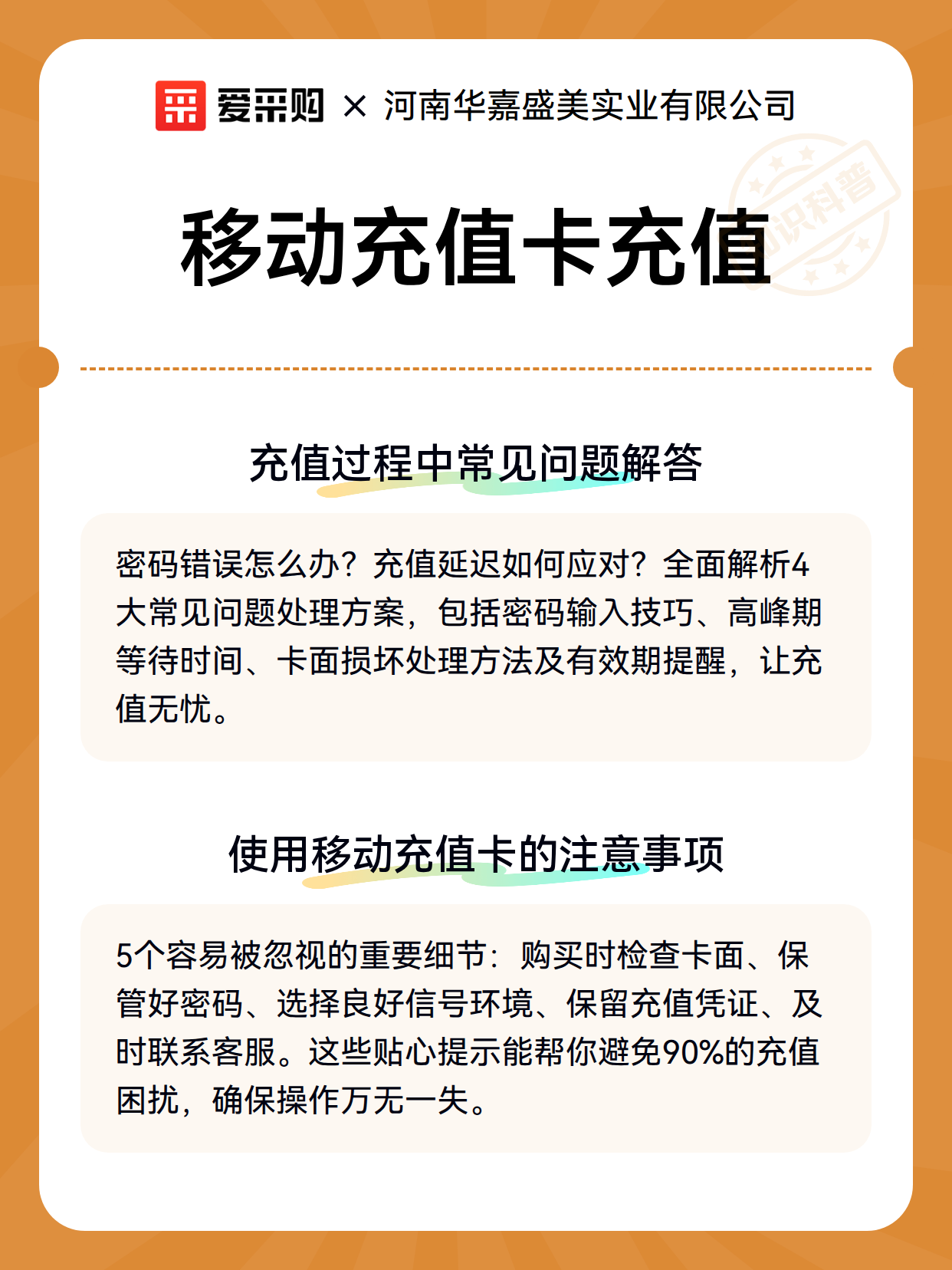 爱采购 × 河南华嘉盛美实业有限公司

知识科普

移动充值卡充值

充值过程中常见问题解答

密码错误怎么办？充值延迟如何应对？全面解析4大常见问题处理方案，包括密码输入技巧、高峰期等待时间、卡面损坏处理方法及有效期提醒，让充值无忧。

使用移动充值卡的注意事项

5个容易被忽视的重要细节：购买时检查卡面、保管好密码、选择良好信号环境、保留充值凭证、及时联系客服。这些贴心提示能帮你避免90%的充值困扰，确保操作万无一失。